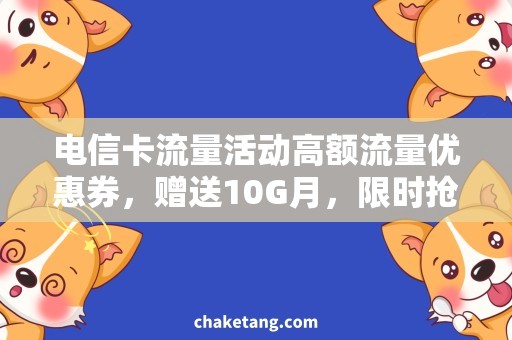 电信卡流量活动高额流量优惠券，赠送10G月，限时抢

chaketang.com